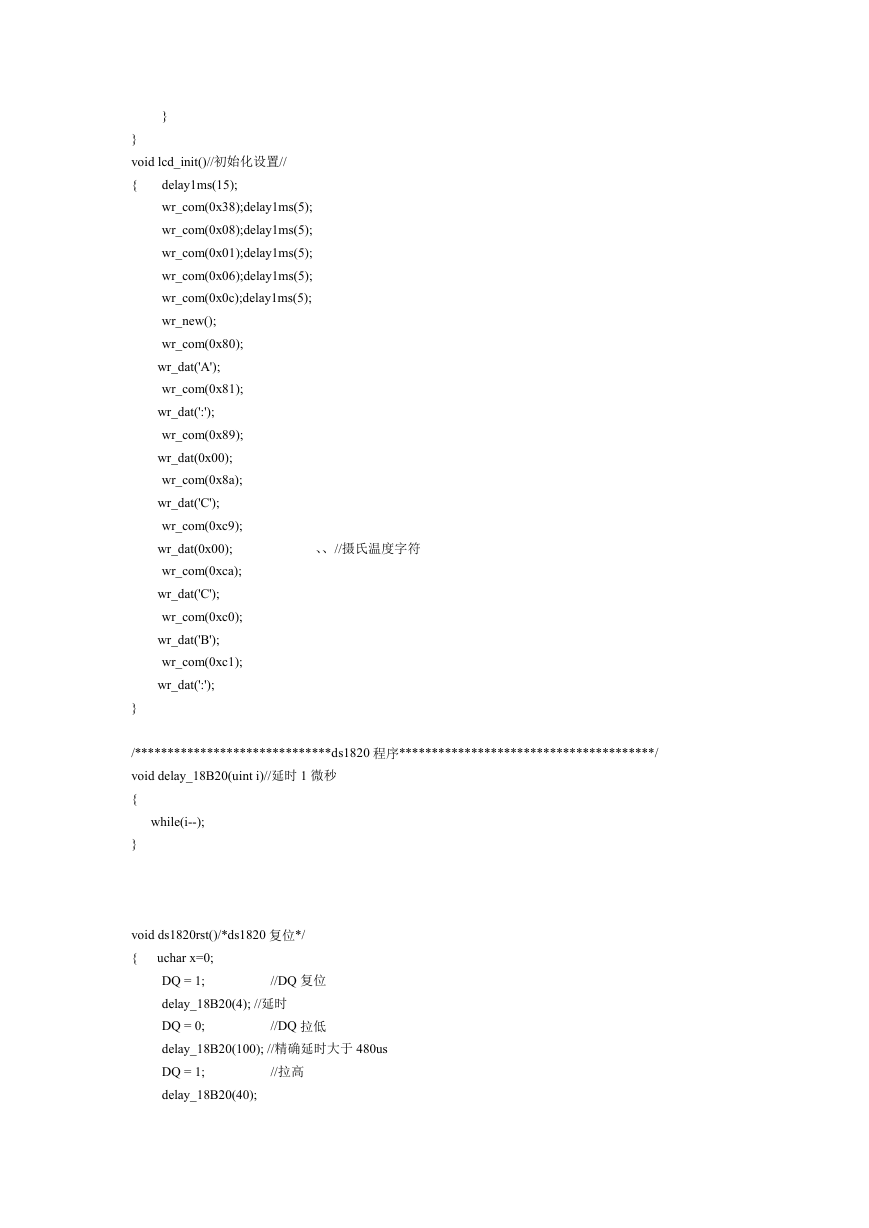 }
}
void lcd_init()//初始化设置//
{ delay1ms(15);
wr_com(0x38);delay1ms(5);
wr_com(0x08);delay1ms(5);
wr_com(0x01);delay1ms(5);
wr_com(0x06);delay1ms(5);
wr_com(0x0c);delay1ms(5);
wr_new();
wr_com(0x80);
wr_dat('A');
wr_com(0x81);
wr_dat(':');
wr_com(0x89);
wr_dat(0x00);
wr_com(0x8a);
wr_dat('C');
wr_com(0xc9);
wr_dat(0x00); 、、//摄氏温度字符
wr_com(0xca);
wr_dat('C');
wr_com(0xc0);
wr_dat('B');
wr_com(0xc1);
wr_dat(':');
}

/******************************ds1820 程序***************************************/
void delay_18B20(uint i)//延时 1 微秒
{
while(i--);
}

void ds1820rst()/*ds1820 复位*/
{ uchar x=0;
DQ = 1; //DQ 复位
delay_18B20(4); //延时
DQ = 0; //DQ 拉低
delay_18B20(100); //精确延时大于 480us
DQ = 1; //拉高
delay_18B20(40);